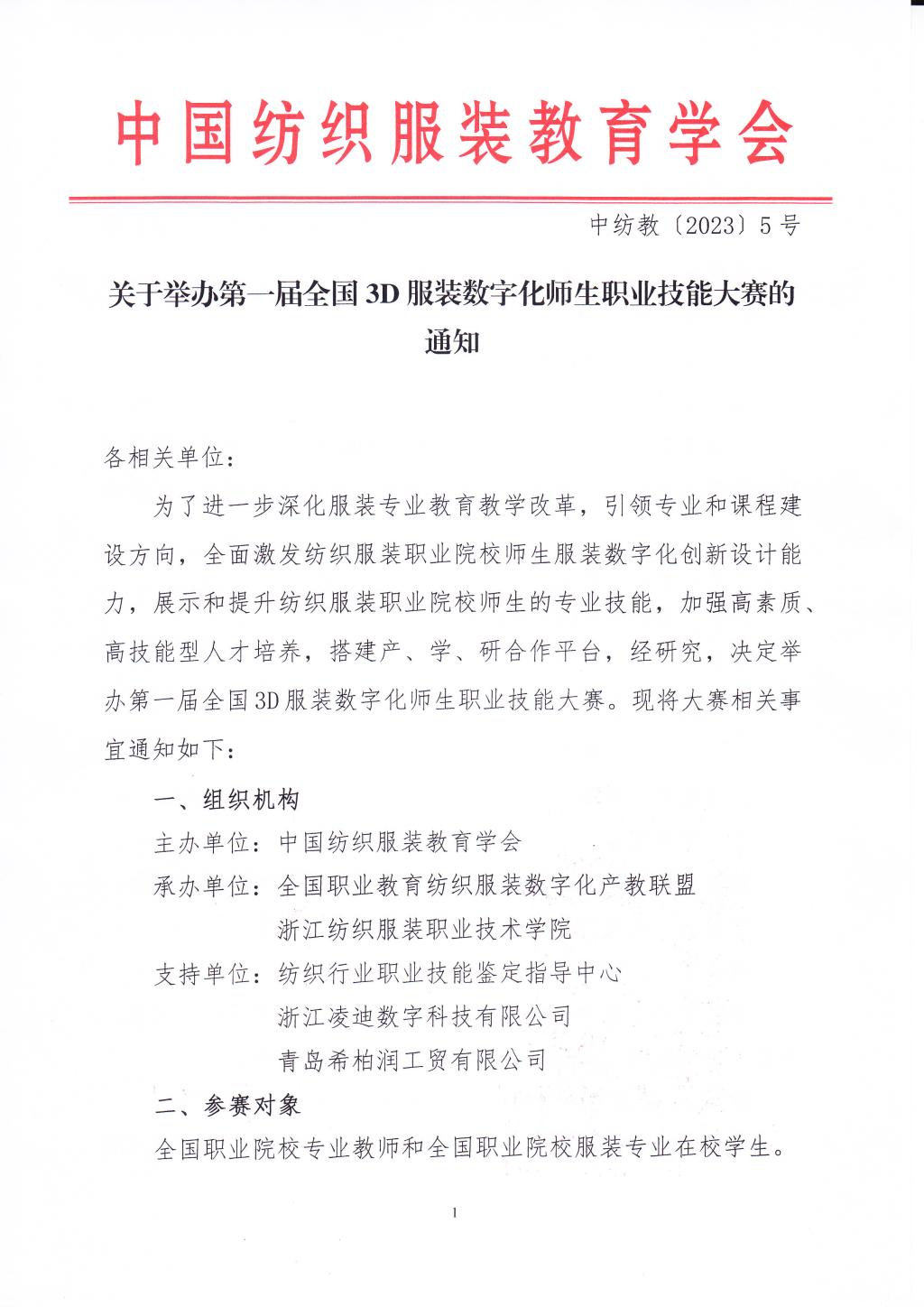 中国纺织服装教育学会

中纺教〔2023〕5号

关于举办第一届全国3D服装数字化师生职业技能大赛的通知

各相关单位：

为了进一步深化服装专业教育教学改革，引领专业和课程建设方向，全面激发纺织服装职业院校师生服装数字化创新设计能力，展示和提升纺织服装职业院校师生的专业技能，加强高素质、高技能型人才培养，搭建产、学、研合作平台，经研究，决定举办第一届全国3D服装数字化师生职业技能大赛。现将大赛相关事宜通知如下：

一、组织机构

主办单位：中国纺织服装教育学会

承办单位：全国职业教育纺织服装数字化产教联盟
浙江纺织服装职业技术学院

支持单位：纺织行业职业技能鉴定指导中心
浙江凌迪数字科技有限公司
青岛希柏润工贸有限公司

二、参赛对象

全国职业院校专业教师和全国职业院校服装专业在校学生。

1